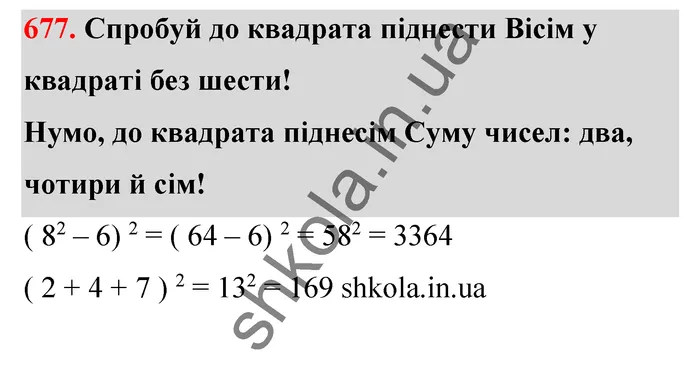 677. Спробуй до квадрата піднести Вісім у квадраті без шести!
Нумо, до квадрата піднесім Суму чисел: два, чотири й сім!

$(8^2 - 6)^2 = (64 - 6)^2 = 58^2 = 3364$

$(2 + 4 + 7)^2 = 13^2 = 169$ shkola.in.ua

shkola.in.ua